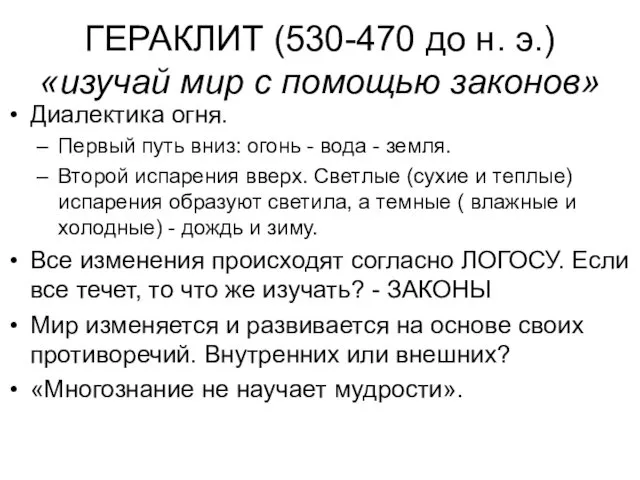 ГЕРАКЛИТ (530-470 до н. э.)
«изучай мир с помощью законов»

• Диалектика огня.
– Первый путь вниз: огонь - вода - земля.
– Второй испарения вверх. Светлые (сухие и теплые) испарения образуют светила, а темные ( влажные и холодные) - дождь и зиму.
• Все изменения происходят согласно ЛОГОСУ. Если все течет, то что же изучать? - ЗАКОНЫ
• Мир изменяется и развивается на основе своих противоречий. Внутренних или внешних?
• «Многознание не научает мудрости».